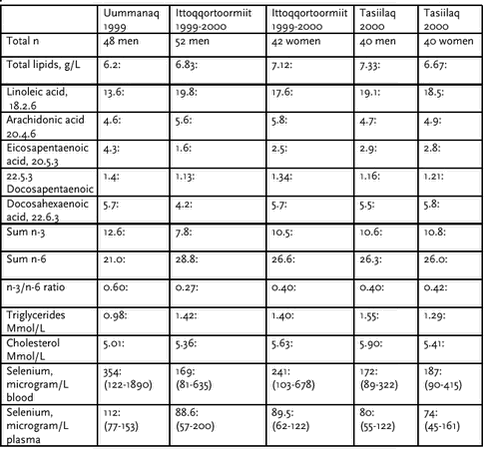 |  | Uummanaq 1999 | Ittoqqortoormiit 1999-2000 | Ittoqqortoormiit 1999-2000 | Tasiilaq 2000 | Tasiilaq 2000 |
|---|---|---|---|---|---|
| Total n | 48 men | 52 men | 42 women | 40 men | 40 women |
| Total lipids, g/L | 6.2: | 6.83: | 7.12: | 7.33: | 6.67: |
| Linoleic acid, 18.2.6 | 13.6: | 19.8: | 17.6: | 19.1: | 18.5: |
| Arachidonic acid 20.4.6 | 4.6: | 5.6: | 5.8: | 4.7: | 4.9: |
| Eicosapentaenoic acid, 20.5.3 | 4.3: | 1.6: | 2.5: | 2.9: | 2.8: |
| 22.5.3 Docosapentaenoic | 1.4: | 1.13: | 1.34: | 1.16: | 1.21: |
| Docosahexaenoic acid, 22.6.3 | 5.7: | 4.2: | 5.7: | 5.5: | 5.8: |
| Sum n-3 | 12.6: | 7.8: | 10.5: | 10.6: | 10.8: |
| Sum n-6 | 21.0: | 28.8: | 26.6: | 26.3: | 26.0: |
| n-3/n-6 ratio | 0.60: | 0.27: | 0.40: | 0.40: | 0.42: |
| Triglycerides Mmol/L | 0.98: | 1.42: | 1.40: | 1.55: | 1.29: |
| Cholesterol Mmol/L | 5.01: | 5.36: | 5.63: | 5.90: | 5.41: |
| Selenium, microgram/L blood | 354: (122-1890) | 169: (81-635) | 241: (103-678) | 172: (89-322) | 187: (90-415) |
| Selenium, microgram/L plasma | 112: (77-153) | 88.6: (57-200) | 89.5: (62-122) | 80: (55-122) | 74: (45-161) |